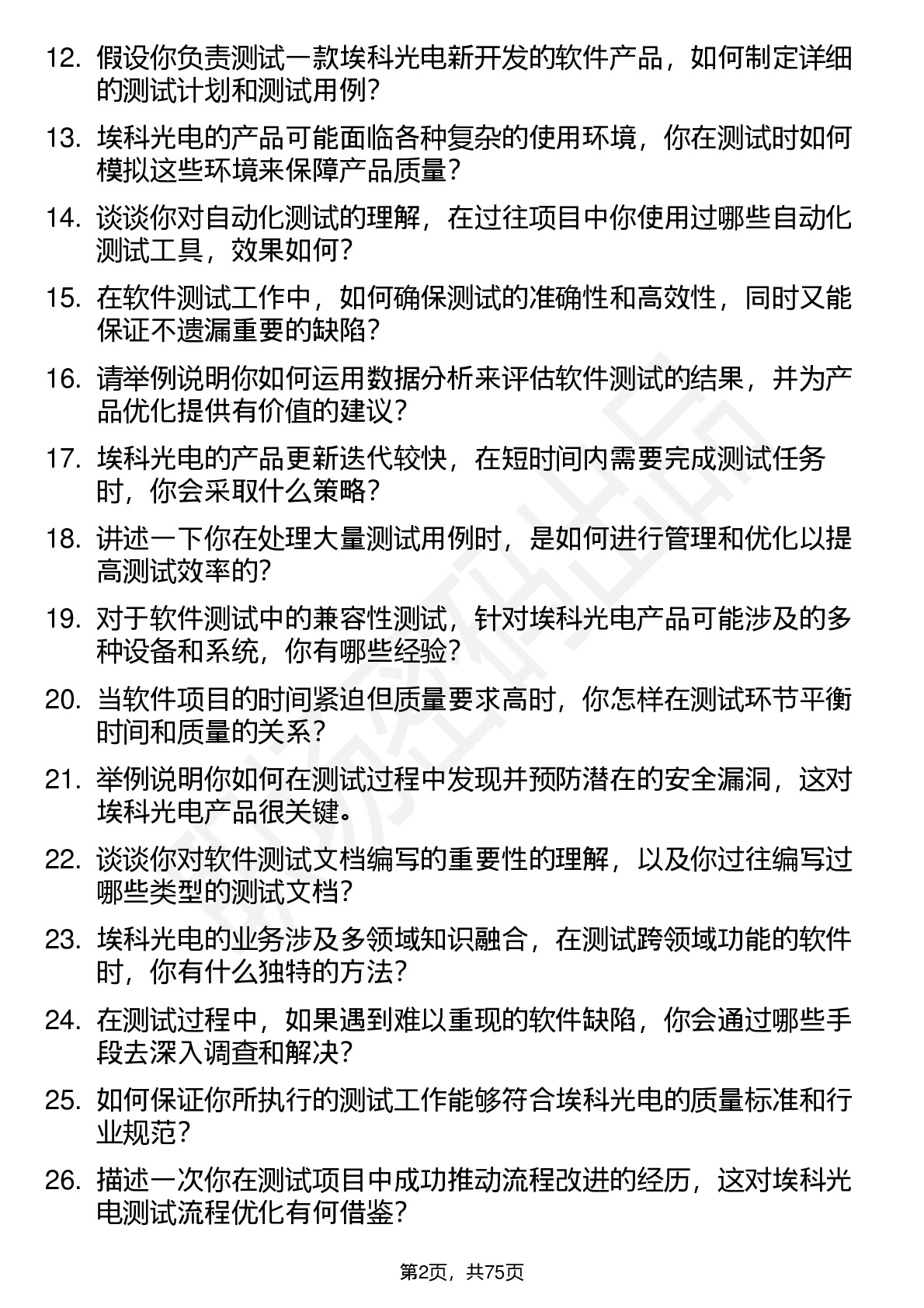 12. 假设你负责测试一款埃科光电新开发的软件产品，如何制定详细的测试计划和测试用例？

13. 埃科光电的产品可能面临各种复杂的使用环境，你在测试时如何模拟这些环境来保障产品质量？

14. 谈谈你对自动化测试的理解，在过往项目中你使用过哪些自动化测试工具，效果如何？

15. 在软件测试工作中，如何确保测试的准确性和高效性，同时又能保证不遗漏重要的缺陷？

16. 请举例说明你如何运用数据分析来评估软件测试的结果，并为产品优化提供有价值的建议？

17. 埃科光电的产品更新迭代较快，在短时间内需要完成测试任务时，你会采取什么策略？

18. 讲述一下你在处理大量测试用例时，是如何进行管理和优化以提高测试效率的？

19. 对于软件测试中的兼容性测试，针对埃科光电产品可能涉及的多种设备和系统，你有哪些经验？

20. 当软件项目的时间紧迫但质量要求高时，你怎样在测试环节平衡时间和质量的关系？

21. 举例说明你如何在测试过程中发现并预防潜在的安全漏洞，这对埃科光电产品很关键。

22. 谈谈你对软件测试文档编写的重要性的理解，以及你过往编写过哪些类型的测试文档？

23. 埃科光电的业务涉及多领域知识融合，在测试跨领域功能的软件时，你有什么独特的方法？

24. 在测试过程中，如果遇到难以重现的软件缺陷，你会通过哪些手段去深入调查和解决？

25. 如何保证你所执行的测试工作能够符合埃科光电的质量标准和行业规范？

26. 描述一次你在测试项目中成功推动流程改进的经历，这对埃科光电测试流程优化有何借鉴？

第2页，共75页